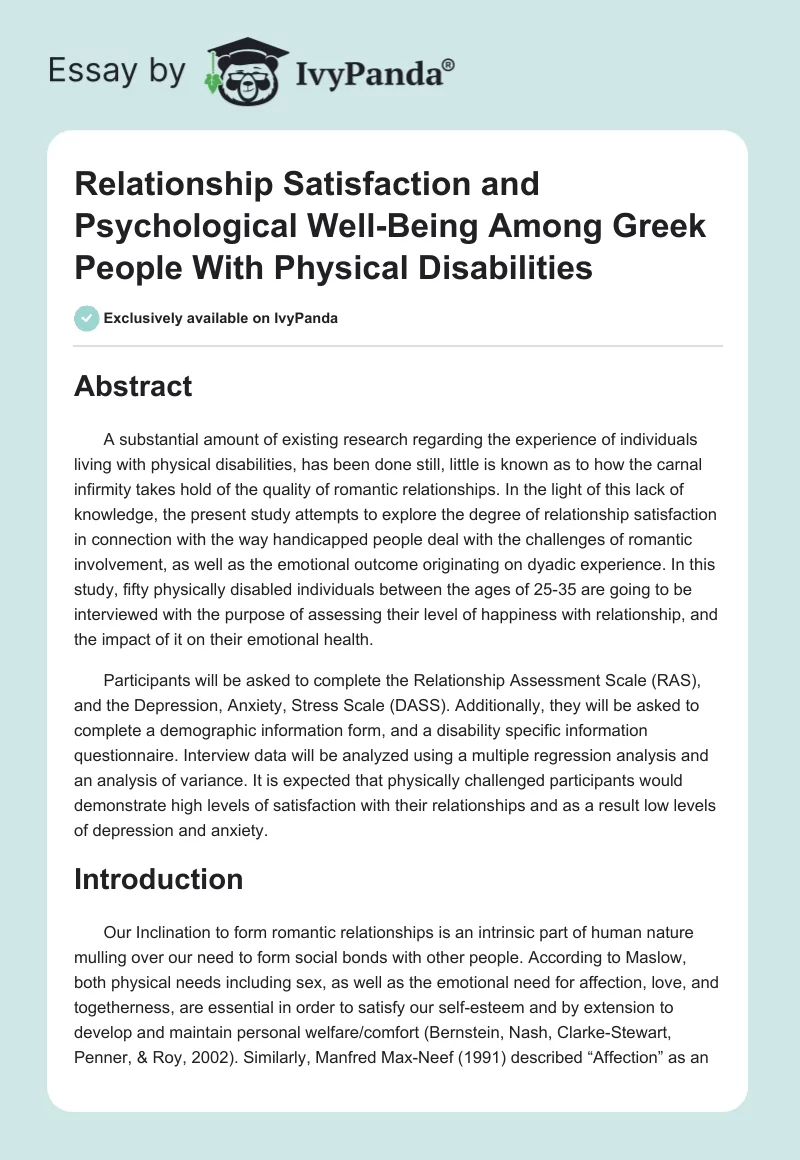 Essay by IvyPanda®

Relationship Satisfaction and Psychological Well-Being Among Greek People With Physical Disabilities

Exclusively available on IvyPanda

Abstract

A substantial amount of existing research regarding the experience of individuals living with physical disabilities, has been done still, little is known as to how the carnal infirmity takes hold of the quality of romantic relationships. In the light of this lack of knowledge, the present study attempts to explore the degree of relationship satisfaction in connection with the way handicapped people deal with the challenges of romantic involvement, as well as the emotional outcome originating on dyadic experience. In this study, fifty physically disabled individuals between the ages of 25-35 are going to be interviewed with the purpose of assessing their level of happiness with relationship, and the impact of it on their emotional health.

Participants will be asked to complete the Relationship Assessment Scale (RAS), and the Depression, Anxiety, Stress Scale (DASS). Additionally, they will be asked to complete a demographic information form, and a disability specific information questionnaire. Interview data will be analyzed using a multiple regression analysis and an analysis of variance. It is expected that physically challenged participants would demonstrate high levels of satisfaction with their relationships and as a result low levels of depression and anxiety.

Introduction

Our Inclination to form romantic relationships is an intrinsic part of human nature mulling over our need to form social bonds with other people. According to Maslow, both physical needs including sex, as well as the emotional need for affection, love, and togetherness, are essential in order to satisfy our self-esteem and by extension to develop and maintain personal welfare/comfort (Bernstein, Nash, Clarke-Stewart, Penner, & Roy, 2002). Similarly, Manfred Max-Neef (1991) described “Affection” as an